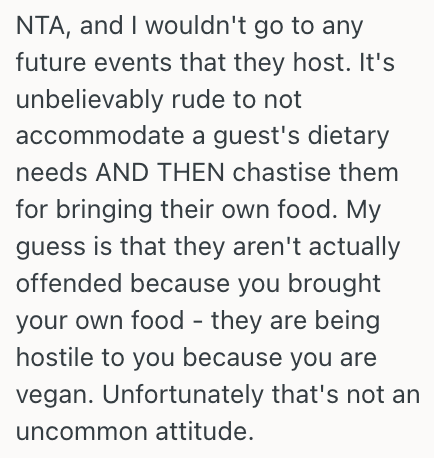 NTA, and I wouldn't go to any future events that they host. It's unbelievably rude to not accommodate a guest's dietary needs AND THEN chastise them for bringing their own food. My guess is that they aren't actually offended because you brought your own food - they are being hostile to you because you are vegan. Unfortunately that's not an uncommon attitude.